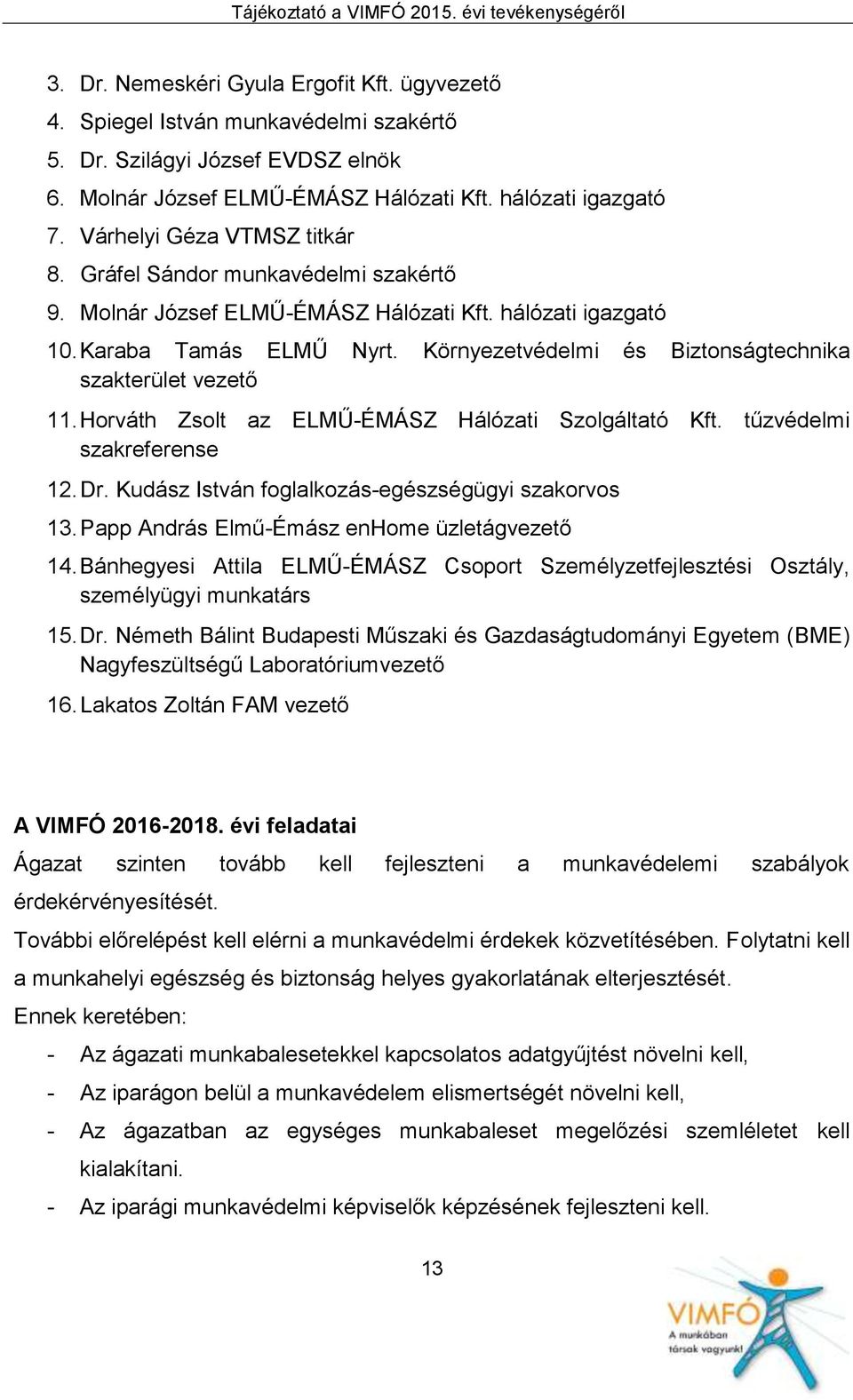 Tájékoztató a VIMFÓ 2015. évi tevékenységéről

3. Dr. Nemeskéri Gyula Ergofit Kft. ügyvezető
4. Spiegel István munkavédelmi szakértő
5. Dr. Szilágyi József EVDSZ elnök
6. Molnár József ELMŰ-ÉMÁSZ Hálózati Kft. hálózati igazgató
7. Várhelyi Géza VTMSZ titkár
8. Gráfel Sándor munkavédelmi szakértő
9. Molnár József ELMŰ-ÉMÁSZ Hálózati Kft. hálózati igazgató
10. Karaba Tamás ELMŰ Nyrt. Környezetvédelmi és Biztonságtechnika szakterület vezető
11. Horváth Zsolt az ELMŰ-ÉMÁSZ Hálózati Szolgáltató Kft. tűzvédelmi szakreferense
12. Dr. Kudász István foglalkozás-egészségügyi szakorvos
13. Papp András Elmű-Émász enHome üzletágvezető
14. Bánhegyesi Attila ELMŰ-ÉMÁSZ Csoport Személyzetfejlesztési Osztály, személyügyi munkatárs
15. Dr. Németh Bálint Budapesti Műszaki és Gazdaságtudományi Egyetem (BME) Nagyfeszültségű Laboratóriumvezető
16. Lakatos Zoltán FAM vezető

A VIMFÓ 2016-2018. évi feladatai

Ágazat szinten tovább kell fejleszteni a munkavédelemi szabályok érdekérvényesítését.

További előrelépést kell elérni a munkavédelmi érdekek közvetítésében. Folytatni kell a munkahelyi egészség és biztonság helyes gyakorlatának elterjesztését.

Ennek keretében:

- Az ágazati munkabalesetekkel kapcsolatos adatgyűjtést növelni kell,
- Az iparágon belül a munkavédelem elismertségét növelni kell,
- Az ágazatban az egységes munkabaleset megelőzési szemléletet kell kialakítani.
- Az iparági munkavédelmi képviselők képzésének fejleszteni kell.

13

VIMFÓ
A munkában társak vagyunk!